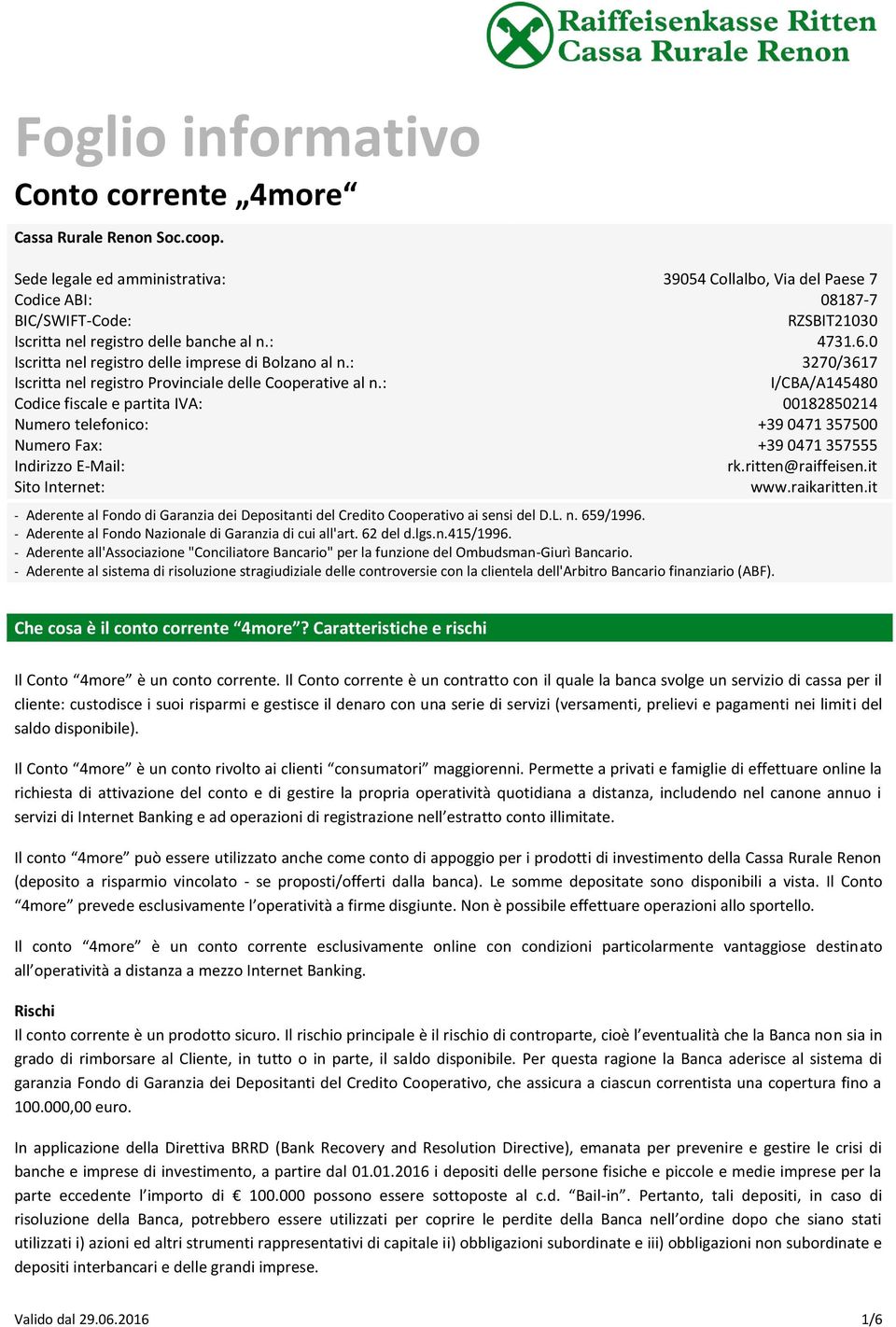 Raiffeisenkasse Ritten
Cassa Rurale Renon

Foglio informativo

Conto corrente „4more“

Cassa Rurale Renon Soc.coop.

| | |
|---|---|
| Sede legale ed amministrativa: | 39054 Collalbo, Via del Paese 7 |
| Codice ABI: | 08187-7 |
| BIC/SWIFT-Code: | RZSBIT21030 |
| Iscritta nel registro delle banche al n.: | 4731.6.0 |
| Iscritta nel registro delle imprese di Bolzano al n.: | 3270/3617 |
| Iscritta nel registro Provinciale delle Cooperative al n.: | I/CBA/A145480 |
| Codice fiscale e partita IVA: | 00182850214 |
| Numero telefonico: | +39 0471 357500 |
| Numero Fax: | +39 0471 357555 |
| Indirizzo E-Mail: | rk.ritten@raiffeisen.it |
| Sito Internet: | www.raikaritten.it |

- Aderente al Fondo di Garanzia dei Depositanti del Credito Cooperativo ai sensi del D.L. n. 659/1996.
- Aderente al Fondo Nazionale di Garanzia di cui all'art. 62 del d.lgs.n.415/1996.
- Aderente all'Associazione "Conciliatore Bancario" per la funzione del Ombudsman-Giurì Bancario.
- Aderente al sistema di risoluzione stragiudiziale delle controversie con la clientela dell'Arbitro Bancario finanziario (ABF).

Che cosa è il conto corrente “4more”? Caratteristiche e rischi

Il Conto “4more” è un conto corrente. Il Conto corrente è un contratto con il quale la banca svolge un servizio di cassa per il cliente: custodisce i suoi risparmi e gestisce il denaro con una serie di servizi (versamenti, prelievi e pagamenti nei limiti del saldo disponibile).

Il Conto “4more” è un conto rivolto ai clienti “consumatori” maggiorenni. Permette a privati e famiglie di effettuare online la richiesta di attivazione del conto e di gestire la propria operatività quotidiana a distanza, includendo nel canone annuo i servizi di Internet Banking e ad operazioni di registrazione nell’estratto conto illimitate.

Il conto “4more” può essere utilizzato anche come conto di appoggio per i prodotti di investimento della Cassa Rurale Renon (deposito a risparmio vincolato - se proposti/offerti dalla banca). Le somme depositate sono disponibili a vista. Il Conto “4more” prevede esclusivamente l’operatività a firme disgiunte. Non è possibile effettuare operazioni allo sportello.

Il conto “4more” è un conto corrente esclusivamente online con condizioni particolarmente vantaggiose destinato all’operatività a distanza a mezzo Internet Banking.

Rischi
Il conto corrente è un prodotto sicuro. Il rischio principale è il rischio di controparte, cioè l’eventualità che la Banca non sia in grado di rimborsare al Cliente, in tutto o in parte, il saldo disponibile. Per questa ragione la Banca aderisce al sistema di garanzia Fondo di Garanzia dei Depositanti del Credito Cooperativo, che assicura a ciascun correntista una copertura fino a 100.000,00 euro.

In applicazione della Direttiva BRRD (Bank Recovery and Resolution Directive), emanata per prevenire e gestire le crisi di banche e imprese di investimento, a partire dal 01.01.2016 i depositi delle persone fisiche e piccole e medie imprese per la parte eccedente l’importo di € 100.000 possono essere sottoposte al c.d. “Bail-in”. Pertanto, tali depositi, in caso di risoluzione della Banca, potrebbero essere utilizzati per coprire le perdite della Banca nell’ordine dopo che siano stati utilizzati i) azioni ed altri strumenti rappresentativi di capitale ii) obbligazioni subordinate e iii) obbligazioni non subordinate e depositi interbancari e delle grandi imprese.

Valido dal 29.06.2016 1/6